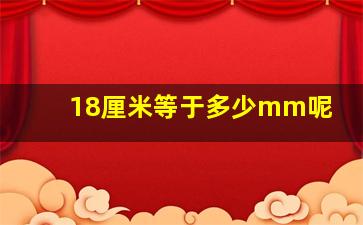 18厘米等于多少mm呢